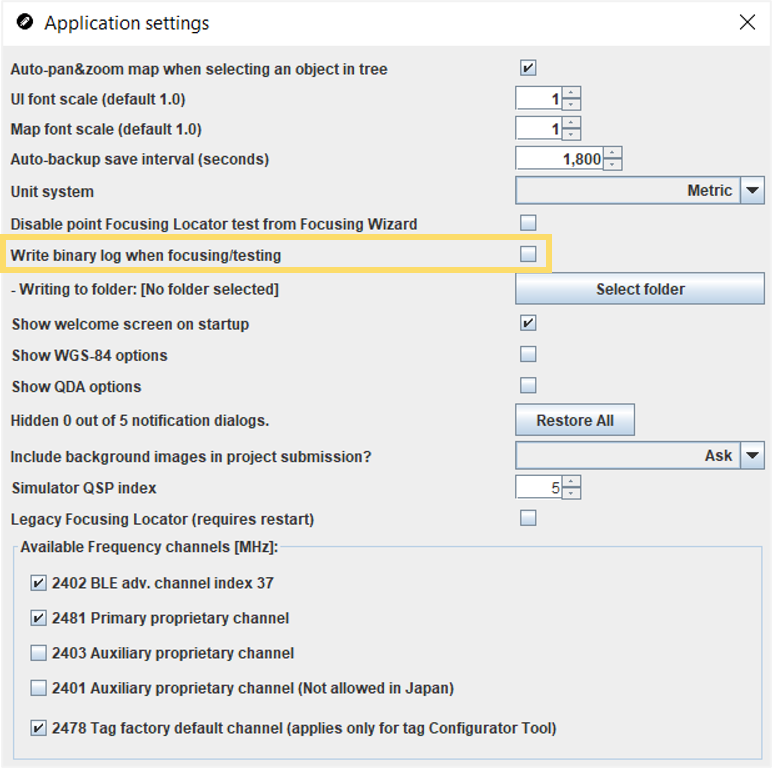 Application settings

Auto-pan&zoom map when selecting an object in tree

UI font scale (default 1.0) 1

Map font scale (default 1.0) 1

Auto-backup save interval (seconds) 1,800

Unit system Metric

Disable point Focusing Locator test from Focusing Wizard

Write binary log when focusing/testing

- Writing to folder: [No folder selected] Select folder

Show welcome screen on startup

Show WGS-84 options

Show QDA options

Hidden 0 out of 5 notification dialogs. Restore All

Include background images in project submission? Ask

Simulator QSP index 5

Legacy Focusing Locator (requires restart)

Available Frequency channels [MHz]:

2402 BLE adv. channel index 37

2481 Primary proprietary channel

2403 Auxiliary proprietary channel

2401 Auxiliary proprietary channel (Not allowed in Japan)

2478 Tag factory default channel (applies only for tag Configurator Tool)